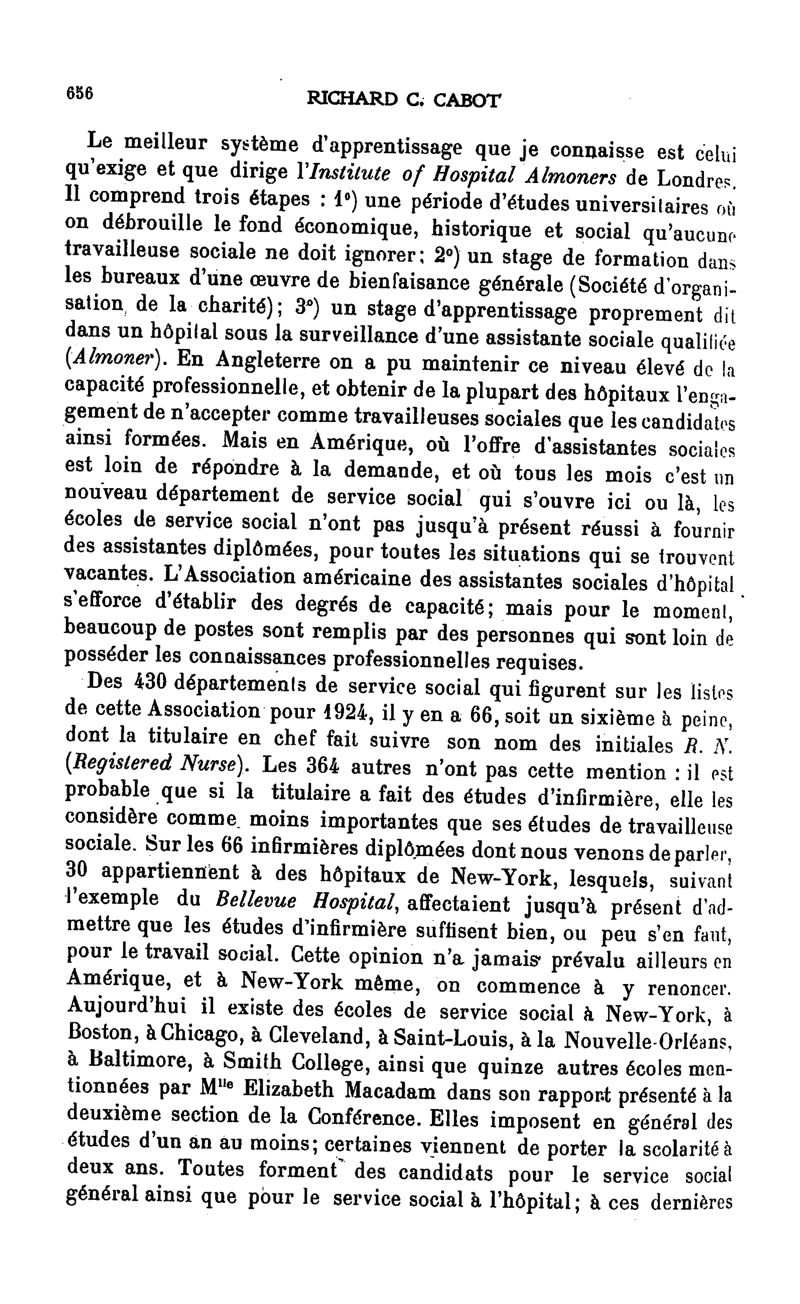 656 RICHARD C. CABOT

Le meilleur système d'apprentissage que je connaisse est celui qu'exige et que dirige l'Institute of Hospital Almoners de Londres. Il comprend trois étapes : 1°) une période d'études universitaires où on débrouille le fond économique, historique et social qu'aucune travailleuse sociale ne doit ignorer; 2°) un stage de formation dans les bureaux d'une œuvre de bienfaisance générale (Société d'organisation de la charité); 3°) un stage d'apprentissage proprement dit dans un hôpital sous la surveillance d'une assistante sociale qualifiée (Almoner). En Angleterre on a pu maintenir ce niveau élevé de la capacité professionnelle, et obtenir de la plupart des hôpitaux l'engagement de n'accepter comme travailleuses sociales que les candidates ainsi formées. Mais en Amérique, où l'offre d'assistantes sociales est loin de répondre à la demande, et où tous les mois c'est un nouveau département de service social qui s'ouvre ici ou là, les écoles de service social n'ont pas jusqu'à présent réussi à fournir des assistantes diplômées, pour toutes les situations qui se trouvent vacantes. L'Association américaine des assistantes sociales d'hôpital s'efforce d'établir des degrés de capacité; mais pour le moment, beaucoup de postes sont remplis par des personnes qui sont loin de posséder les connaissances professionnelles requises.

Des 430 départements de service social qui figurent sur les listes de cette Association pour 1924, il y en a 66, soit un sixième à peine, dont la titulaire en chef fait suivre son nom des initiales R. N. (Registered Nurse). Les 364 autres n'ont pas cette mention : il est probable que si la titulaire a fait des études d'infirmière, elle les considère comme moins importantes que ses études de travailleuse sociale. Sur les 66 infirmières diplômées dont nous venons de parler, 30 appartiennent à des hôpitaux de New-York, lesquels, suivant l'exemple du Bellevue Hospital, affectaient jusqu'à présent d'admettre que les études d'infirmière suffisent bien, ou peu s'en faut, pour le travail social. Cette opinion n'a jamais prévalu ailleurs en Amérique, et à New-York même, on commence à y renoncer. Aujourd'hui il existe des écoles de service social à New-York, à Boston, à Chicago, à Cleveland, à Saint-Louis, à la Nouvelle-Orléans, à Baltimore, à Smith College, ainsi que quinze autres écoles mentionnées par M$^{lle}$ Elizabeth Macadam dans son rapport présenté à la deuxième section de la Conférence. Elles imposent en général des études d'un an au moins; certaines viennent de porter la scolarité à deux ans. Toutes forment des candidats pour le service social général ainsi que pour le service social à l'hôpital; à ces dernières